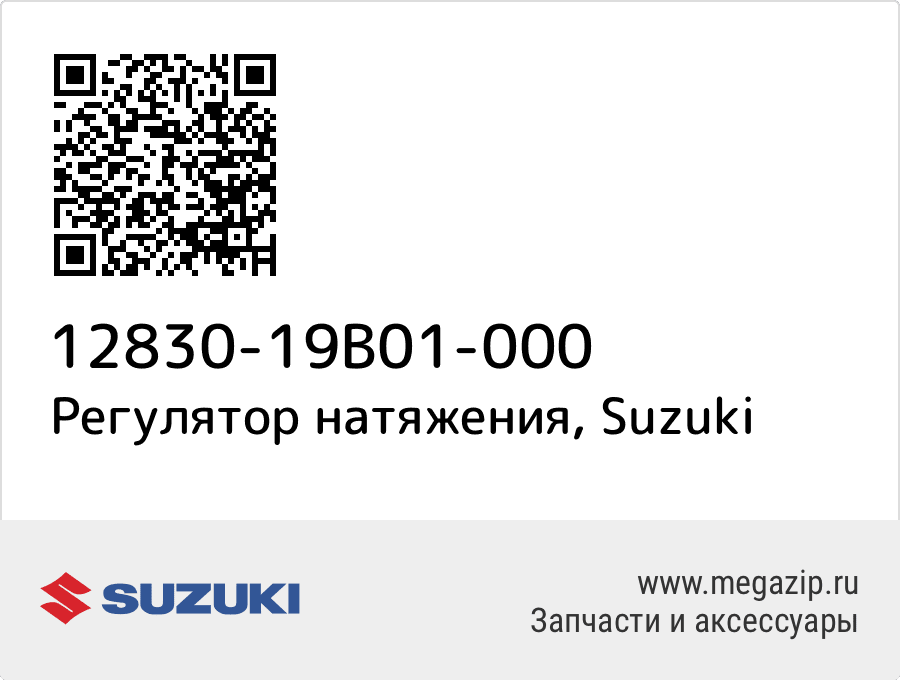 12830-19B01-000
Регулятор натяжения, Suzuki

SUZUKI

www.megazip.ru
Запчасти и аксессуары